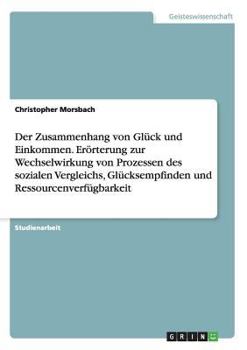 Geisteswissenschaft

Christopher Morsbach

Der Zusammenhang von Glück und Einkommen. Erörterung zur Wechselwirkung von Prozessen des sozialen Vergleichs, Glücksempfinden und Ressourcenverfügbarkeit

Studienarbeit

GRIN